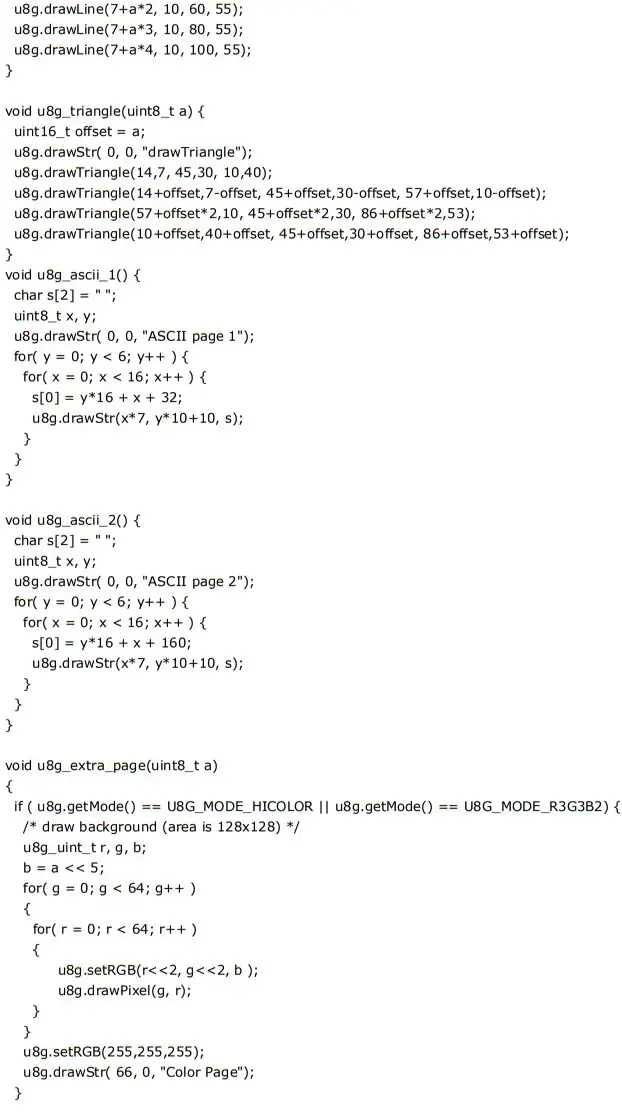 u8g.drawLine(7+a*2, 10, 60, 55);
u8g.drawLine(7+a*3, 10, 80, 55);
u8g.drawLine(7+a*4, 10, 100, 55);
}

void u8g_triangle(uint8_t a) {
uint16_t offset = a;
u8g.drawStr( 0, 0, "drawTriangle");
u8g.drawTriangle(14,7, 45,30, 10,40);
u8g.drawTriangle(14+offset,7-offset, 45+offset,30-offset, 57+offset,10-offset);
u8g.drawTriangle(57+offset*2,10, 45+offset*2,30, 86+offset*2,53);
u8g.drawTriangle(10+offset,40+offset, 45+offset,30+offset, 86+offset,53+offset);
}
void u8g_ascii_1() {
char s[2] = " ";
uint8_t x, y;
u8g.drawStr( 0, 0, "ASCII page 1");
for( y = 0; y < 6; y++ ) {
for( x = 0; x < 16; x++ ) {
s[0] = y*16 + x + 32;
u8g.drawStr(x*7, y*10+10, s);
}
}
}

void u8g_ascii_2() {
char s[2] = " ";
uint8_t x, y;
u8g.drawStr( 0, 0, "ASCII page 2");
for( y = 0; y < 6; y++ ) {
for( x = 0; x < 16; x++ ) {
s[0] = y*16 + x + 160;
u8g.drawStr(x*7, y*10+10, s);
}
}
}

void u8g_extra_page(uint8_t a)
{
if ( u8g.getMode() == U8G_MODE_HICOLOR || u8g.getMode() == U8G_MODE_R3G3B2) {
/* draw background (area is 128x128) */
u8g_uint_t r, g, b;
b = a << 5;
for( g = 0; g < 64; g++ )
{
for( r = 0; r < 64; r++ )
{
u8g.setRGB(r<<2, g<<2, b );
u8g.drawPixel(g, r);
}
}
u8g.setRGB(255,255,255);
u8g.drawStr( 66, 0, "Color Page");
}